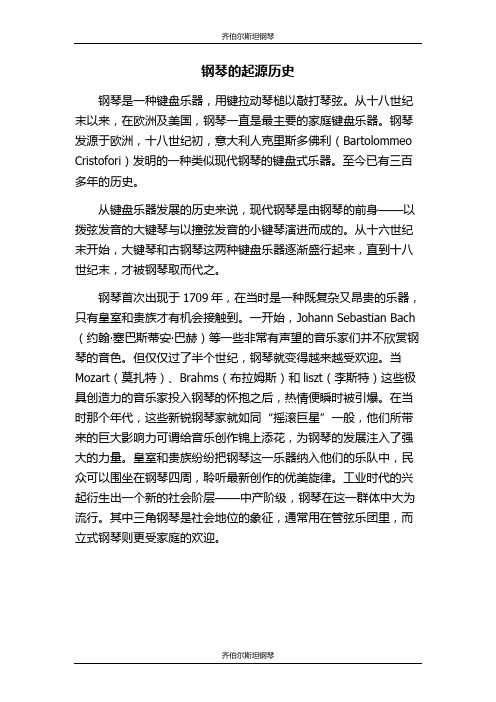 齐伯尔斯坦钢琴

钢琴的起源历史

钢琴是一种键盘乐器，用键拉动琴槌以敲打琴弦。从十八世纪末以来，在欧洲及美国，钢琴一直是最主要的家庭键盘乐器。钢琴发源于欧洲，十八世纪初，意大利人克里斯多佛利（Bartolommeo Cristofori）发明的一种类似现代钢琴的键盘式乐器。至今已有三百多年的历史。

从键盘乐器发展的历史来说，现代钢琴是由钢琴的前身——以拨弦发音的大键琴与以撞弦发音的小键琴演进而成的。从十六世纪末开始，大键琴和古钢琴这两种键盘乐器逐渐盛行起来，直到十八世纪末，才被钢琴取而代之。

钢琴首次出现于 1709 年，在当时是一种既复杂又昂贵的乐器，只有皇室和贵族才有机会接触到。一开始，Johann Sebastian Bach（约翰·塞巴斯蒂安·巴赫）等一些非常有声望的音乐家们并不欣赏钢琴的音色。但仅仅过了半个世纪，钢琴就变得越来越受欢迎。当 Mozart（莫扎特）、Brahms（布拉姆斯）和 liszt（李斯特）这些极具创造力的音乐家投入钢琴的怀抱之后，热情便瞬时被引爆。在当时那个年代，这些新锐钢琴家就如同“摇滚巨星”一般，他们所带来的巨大影响力可谓给音乐创作锦上添花，为钢琴的发展注入了强大的力量。皇室和贵族纷纷把钢琴这一乐器纳入他们的乐队中，民众可以围坐在钢琴四周，聆听最新创作的优美旋律。工业时代的兴起衍生出一个新的社会阶层——中产阶级，钢琴在这一群体中大为流行。其中三角钢琴是社会地位的象征，通常用在管弦乐团里，而立式钢琴则更受家庭的欢迎。

齐伯尔斯坦钢琴